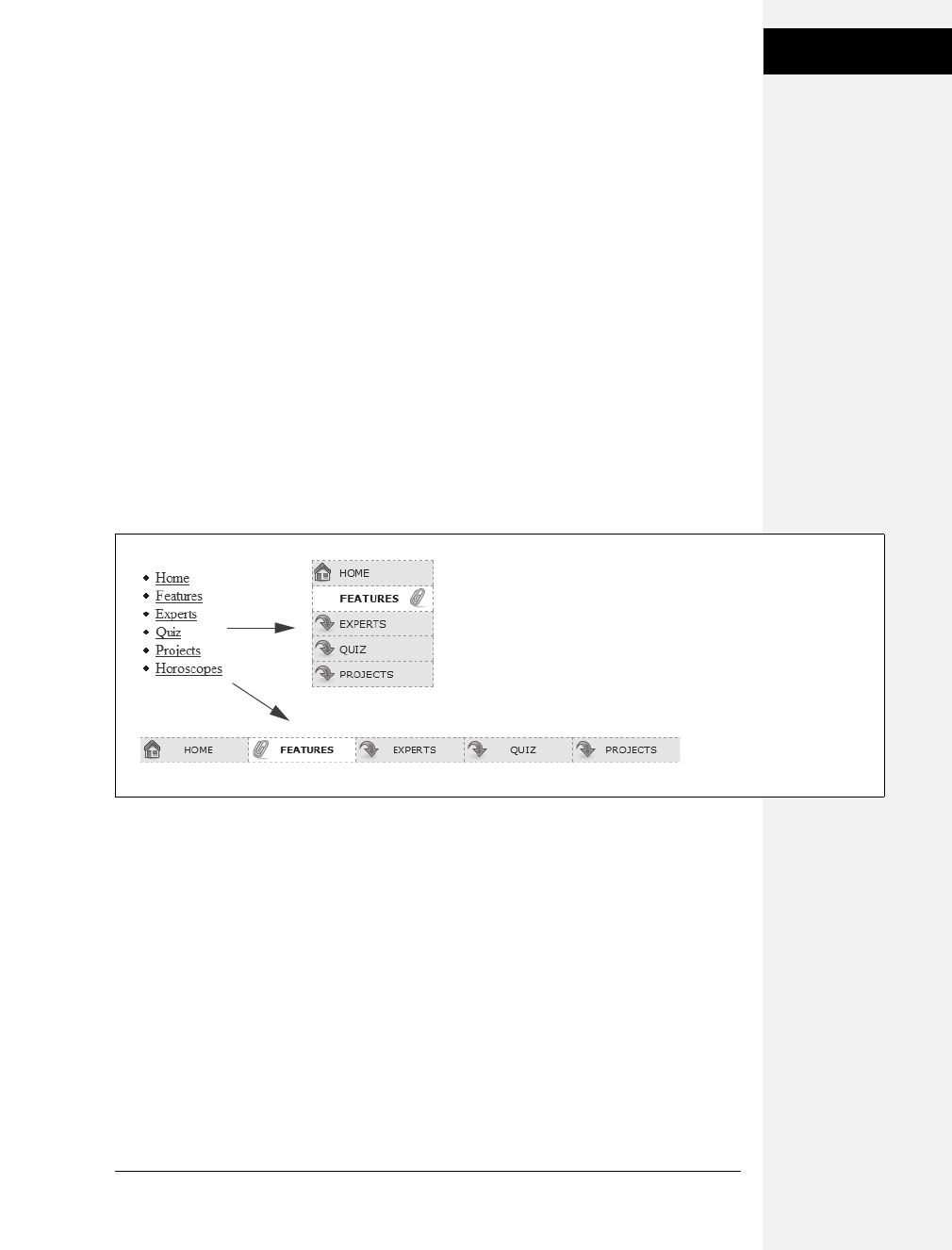 • Home
• Features
• Experts
• Quiz
• Projects
• Horoscopes

HOME
FEATURES
EXPERTS
QUIZ
PROJECTS

HOME
FEATURES
EXPERTS
QUIZ
PROJECTS